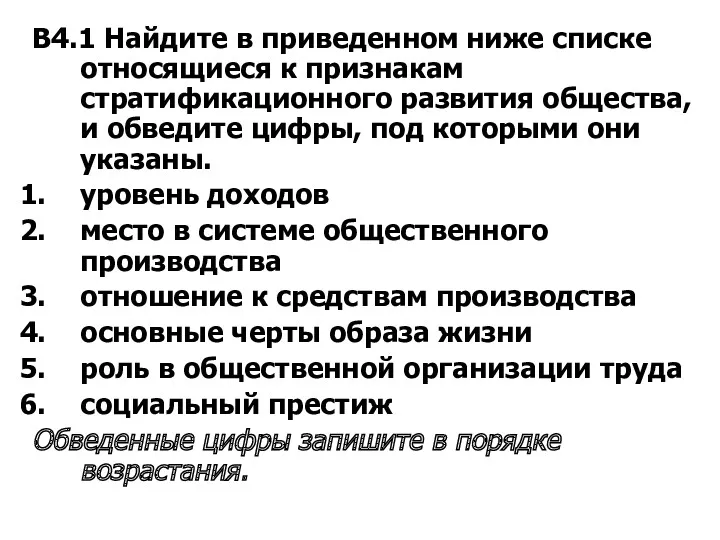 В4.1 Найдите в приведенном ниже списке относящиеся к признакам стратификационного развития общества, и обведите цифры, под которыми они указаны.

1. уровень доходов
2. место в системе общественного производства
3. отношение к средствам производства
4. основные черты образа жизни
5. роль в общественной организации труда
6. социальный престиж

Обведенные цифры запишите в порядке возрастания.